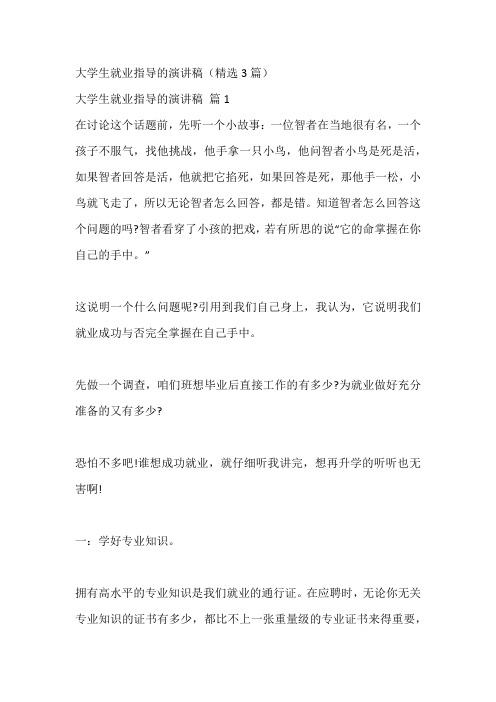 大学生就业指导的演讲稿（精选 3 篇）

大学生就业指导的演讲稿 篇 1

在讨论这个话题前，先听一个小故事：一位智者在当地很有名，一个孩子不服气，找他挑战，他手拿一只小鸟，他问智者小鸟是死是活，如果智者回答是活，他就把它掐死，如果回答是死，那他手一松，小鸟就飞走了，所以无论智者怎么回答，都是错。知道智者怎么回答这个问题的吗?智者看穿了小孩的把戏，若有所思的说“它的命掌握在你自己的手中。”

这说明一个什么问题呢?引用到我们自己身上，我认为，它说明我们就业成功与否完全掌握在自己手中。

先做一个调查，咱们班想毕业后直接工作的有多少?为就业做好充分准备的又有多少?

恐怕不多吧!谁想成功就业，就仔细听我讲完，想再升学的听听也无害啊!

一：学好专业知识。

拥有高水平的专业知识是我们就业的通行证。在应聘时，无论你无关专业知识的证书有多少，都比不上一张重量级的专业证书来得重要，